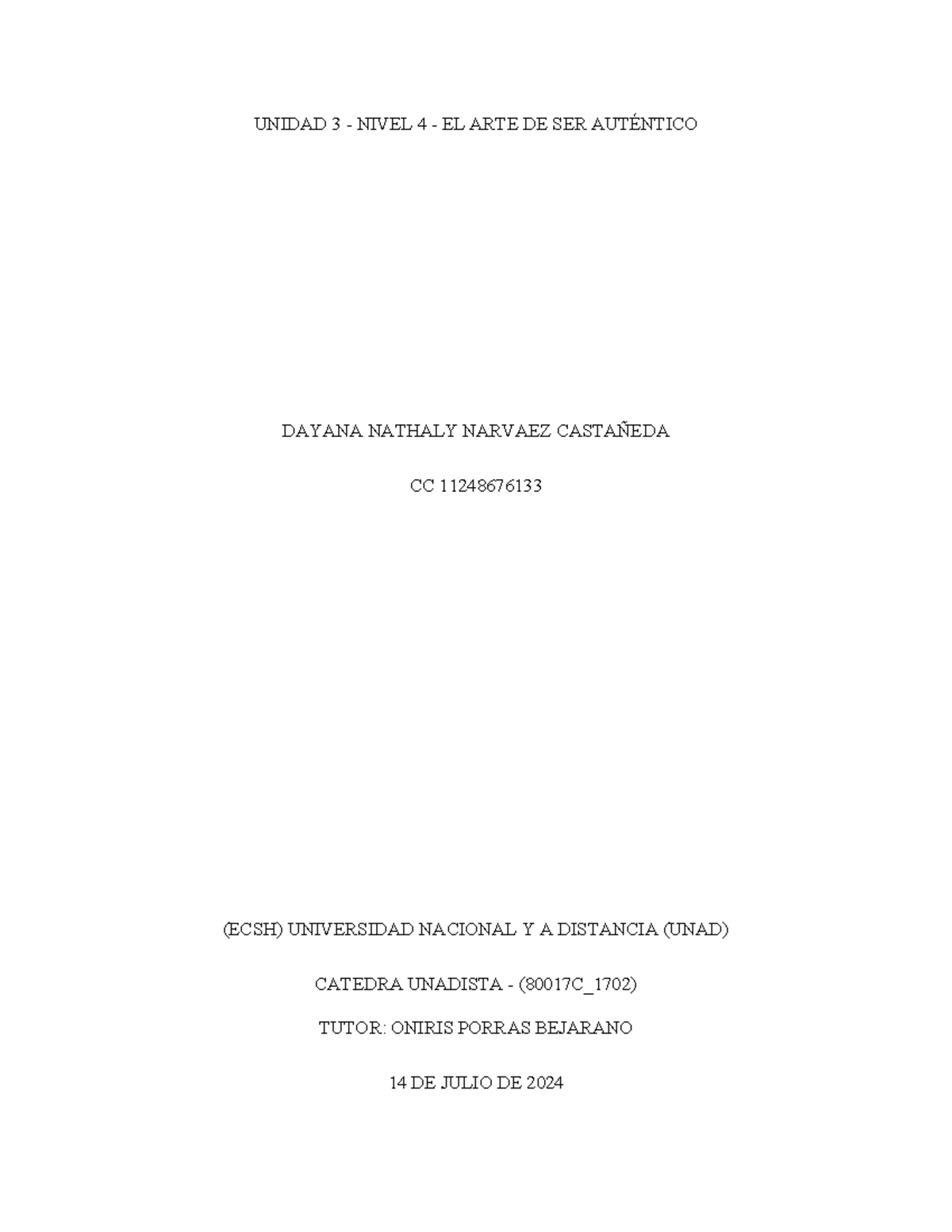 UNIDAD 3 - NIVEL 4 - EL ARTE DE SER AUTÉNTICO

DAYANA NATHALY NARVAEZ CASTAÑEDA

CC 11248676133

(ECSH) UNIVERSIDAD NACIONAL Y A DISTANCIA (UNAD)

CATEDRA UNADISTA - (80017C_1702)

TUTOR: ONIRIS PORRAS BEJARANO

14 DE JULIO DE 2024